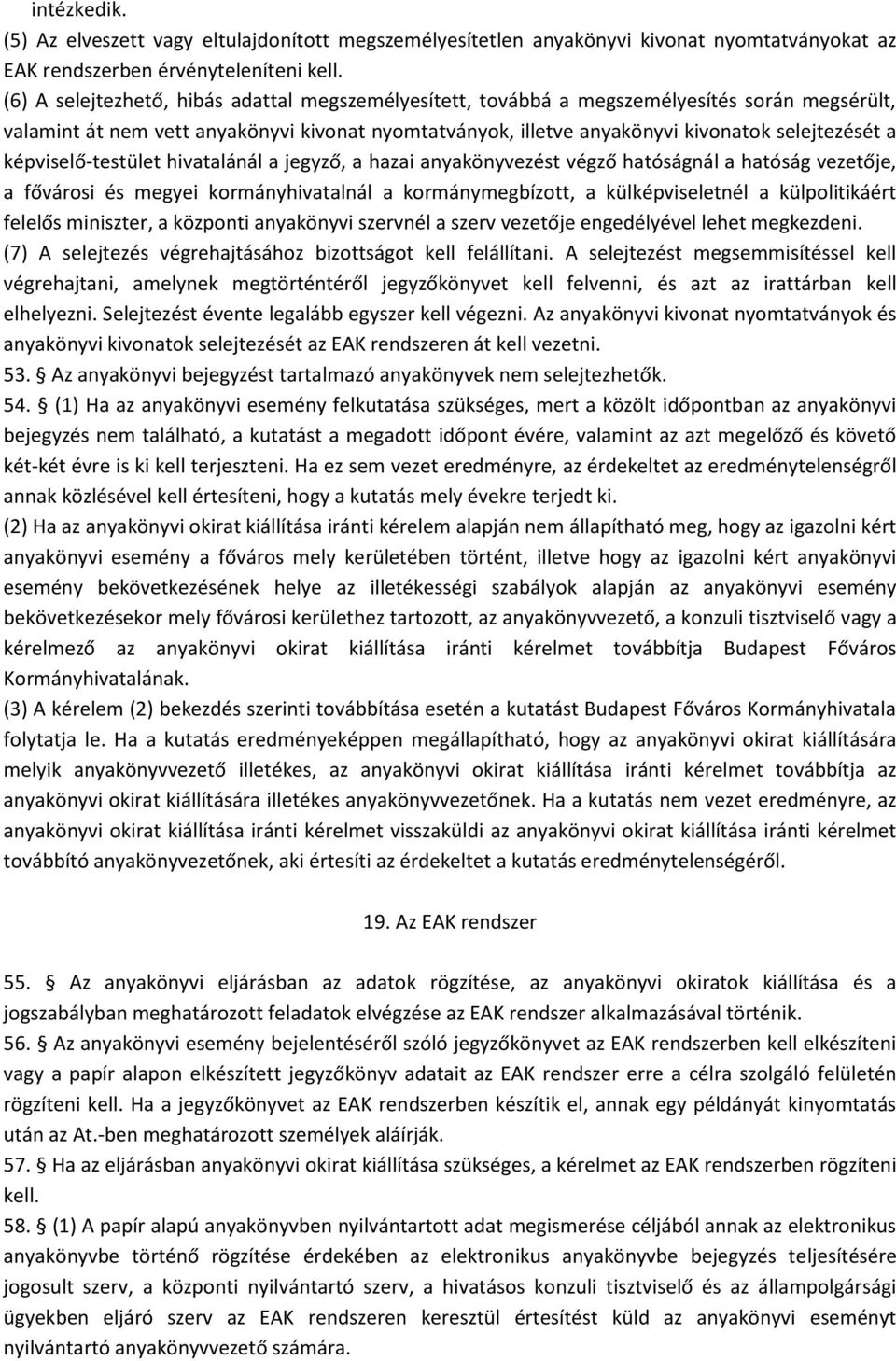 intézkedik.
(5) Az elveszett vagy eltulajdonított megszemélyesítetlen anyakönyvi kivonat nyomtatványokat az EAK rendszerben érvényteleníteni kell.
(6) A selejtezhető, hibás adattal megszemélyesített, továbbá a megszemélyesítés során megsérült, valamint át nem vett anyakönyvi kivonat nyomtatványok, illetve anyakönyvi kivonatok selejtezését a képviselő-testület hivatalánál a jegyző, a hazai anyakönyvezést végző hatóságnál a hatóság vezetője, a fővárosi és megyei kormányhivatalnál a kormánymegbízott, a külképviseletnél a külpolitikáért felelős miniszter, a központi anyakönyvi szervnél a szerv vezetője engedélyével lehet megkezdeni.
(7) A selejtezés végrehajtásához bizottságot kell felállítani. A selejtezést megsemmisítéssel kell végrehajtani, amelynek megtörténtéről jegyzőkönyvet kell felvenni, és azt az irattárban kell elhelyezni. Selejtezést évente legalább egyszer kell végezni. Az anyakönyvi kivonat nyomtatványok és anyakönyvi kivonatok selejtezését az EAK rendszeren át kell vezetni.
53. § Az anyakönyvi bejegyzést tartalmazó anyakönyvek nem selejtezhetők.
54. § (1) Ha az anyakönyvi esemény felkutatása szükséges, mert a közölt időpontban az anyakönyvi bejegyzés nem található, a kutatást a megadott időpont évére, valamint az azt megelőző és követő két-két évre is ki kell terjeszteni. Ha ez sem vezet eredményre, az érdekeltet az eredménytelenségről annak közlésével kell értesíteni, hogy a kutatás mely évekre terjedt ki.
(2) Ha az anyakönyvi okirat kiállítása iránti kérelem alapján nem állapítható meg, hogy az igazolni kért anyakönyvi esemény a főváros mely kerületében történt, illetve hogy az igazolni kért anyakönyvi esemény bekövetkezésének helye az illetékességi szabályok alapján az anyakönyvi esemény bekövetkezésekor mely fővárosi kerülethez tartozott, az anyakönyvvezető, a konzuli tisztviselő vagy a kérelmező az anyakönyvi okirat kiállítása iránti kérelmet továbbítja Budapest Főváros Kormányhivatalának.
(3) A kérelem (2) bekezdés szerinti továbbítása esetén a kutatást Budapest Főváros Kormányhivatala folytatja le. Ha a kutatás eredményeképpen megállapítható, hogy az anyakönyvi okirat kiállítására melyik anyakönyvvezető illetékes, az anyakönyvi okirat kiállítása iránti kérelmet továbbítja az anyakönyvi okirat kiállítására illetékes anyakönyvvezetőnek. Ha a kutatás nem vezet eredményre, az anyakönyvi okirat kiállítása iránti kérelmet visszaküldi az anyakönyvi okirat kiállítása iránti kérelmet továbbító anyakönyvvezetőnek, aki értesíti az érdekeltet a kutatás eredménytelenségéről.

19. Az EAK rendszer

55. § Az anyakönyvi eljárásban az adatok rögzítése, az anyakönyvi okiratok kiállítása és a jogszabályban meghatározott feladatok elvégzése az EAK rendszer alkalmazásával történik.
56. § Az anyakönyvi esemény bejelentéséről szóló jegyzőkönyvet az EAK rendszerben kell elkészíteni vagy a papír alapon elkészített jegyzőkönyv adatait az EAK rendszer erre a célra szolgáló felületén rögzíteni kell. Ha a jegyzőkönyvet az EAK rendszerben készítik el, annak egy példányát kinyomtatás után az At.-ben meghatározott személyek aláírják.
57. § Ha az eljárásban anyakönyvi okirat kiállítása szükséges, a kérelmet az EAK rendszerben rögzíteni kell.
58. § (1) A papír alapú anyakönyvben nyilvántartott adat megismerése céljából annak az elektronikus anyakönyvbe történő rögzítése érdekében az elektronikus anyakönyvbe bejegyzés teljesítésére jogosult szerv, a központi nyilvántartó szerv, a hivatásos konzuli tisztviselő és az állampolgársági ügyekben eljáró szerv az EAK rendszeren keresztül értesítést küld az anyakönyvi eseményt nyilvántartó anyakönyvvezető számára.